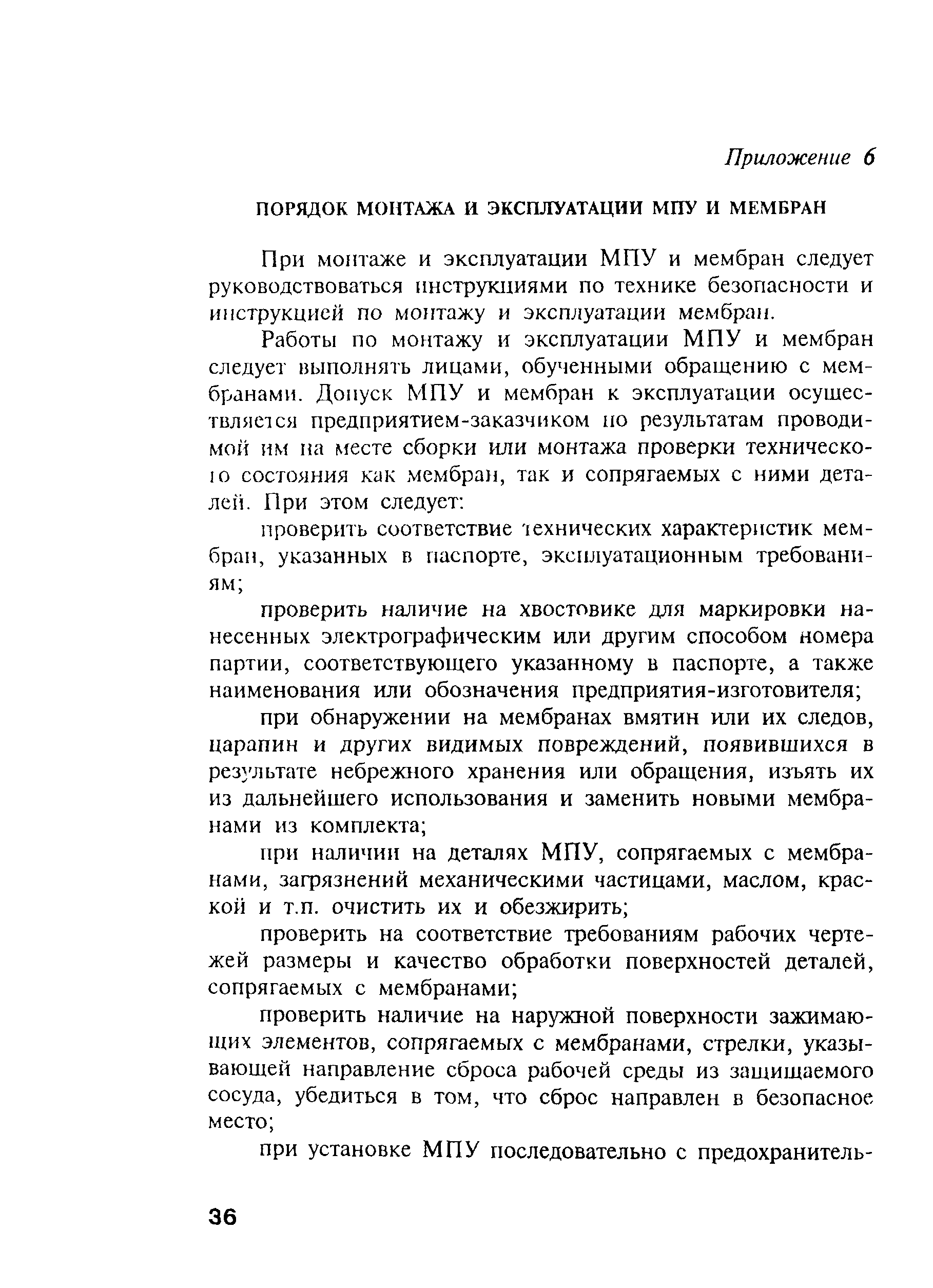 Приложение 6

ПОРЯДОК МОНТАЖА И ЭКСПЛУАТАЦИИ МПУ И МЕМБРАН

При монтаже и эксплуатации МПУ и мембран следует руководствоваться инструкциями по технике безопасности и инструкцией по монтажу и эксплуатации мембран.

Работы по монтажу и эксплуатации МПУ и мембран следует выполнять лицами, обученными обращению с мембранами. Допуск МПУ и мембран к эксплуатации осуществляется предприятием-заказчиком по результатам проводимой им на месте сборки или монтажа проверки технического состояния как мембран, так и сопрягаемых с ними деталей. При этом следует:

проверить соответствие технических характеристик мембран, указанных в паспорте, эксплуатационным требованиям;

проверить наличие на хвостовике для маркировки нанесенных электрографическим или другим способом номера партии, соответствующего указанному в паспорте, а также наименования или обозначения предприятия-изготовителя;

при обнаружении на мембранах вмятин или их следов, царапин и других видимых повреждений, появившихся в результате небрежного хранения или обращения, изъять их из дальнейшего использования и заменить новыми мембранами из комплекта;

при наличии на деталях МПУ, сопрягаемых с мембранами, загрязнений механическими частицами, маслом, краской и т.п. очистить их и обезжирить;

проверить на соответствие требованиям рабочих чертежей размеры и качество обработки поверхностей деталей, сопрягаемых с мембранами;

проверить наличие на наружной поверхности зажимающих элементов, сопрягаемых с мембранами, стрелки, указывающей направление сброса рабочей среды из защищаемого сосуда, убедиться в том, что сброс направлен в безопасное место;

при установке МПУ последовательно с предохранитель-

36